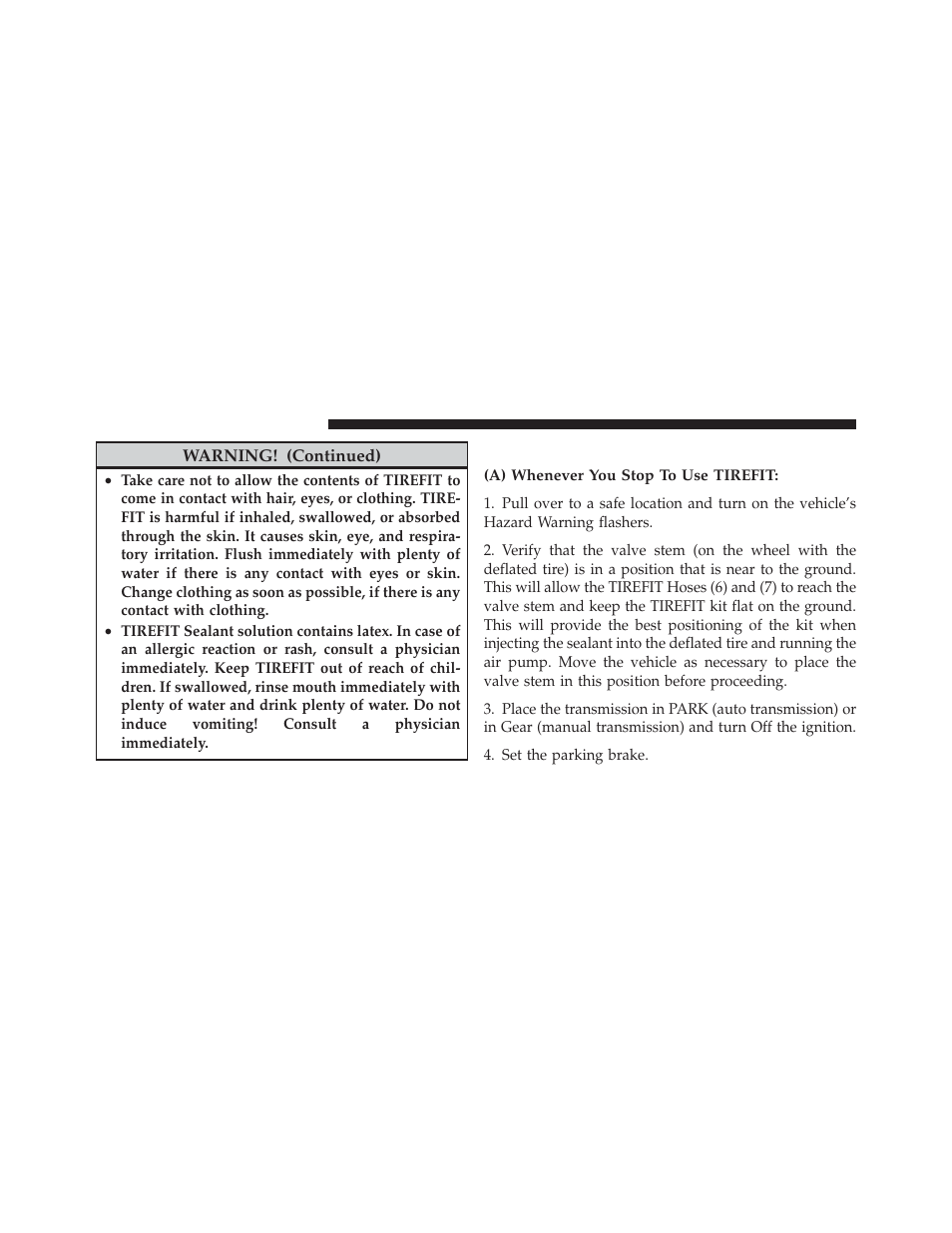 WARNING! (Continued)

• Take care not to allow the contents of TIREFIT to come in contact with hair, eyes, or clothing. TIREFIT is harmful if inhaled, swallowed, or absorbed through the skin. It causes skin, eye, and respiratory irritation. Flush immediately with plenty of water if there is any contact with eyes or skin. Change clothing as soon as possible, if there is any contact with clothing.
• TIREFIT Sealant solution contains latex. In case of an allergic reaction or rash, consult a physician immediately. Keep TIREFIT out of reach of children. If swallowed, rinse mouth immediately with plenty of water and drink plenty of water. Do not induce vomiting! Consult a physician immediately.

(A) Whenever You Stop To Use TIREFIT:

1. Pull over to a safe location and turn on the vehicle's Hazard Warning flashers.

2. Verify that the valve stem (on the wheel with the deflated tire) is in a position that is near to the ground. This will allow the TIREFIT Hoses (6) and (7) to reach the valve stem and keep the TIREFIT kit flat on the ground. This will provide the best positioning of the kit when injecting the sealant into the deflated tire and running the air pump. Move the vehicle as necessary to place the valve stem in this position before proceeding.

3. Place the transmission in PARK (auto transmission) or in Gear (manual transmission) and turn Off the ignition.

4. Set the parking brake.